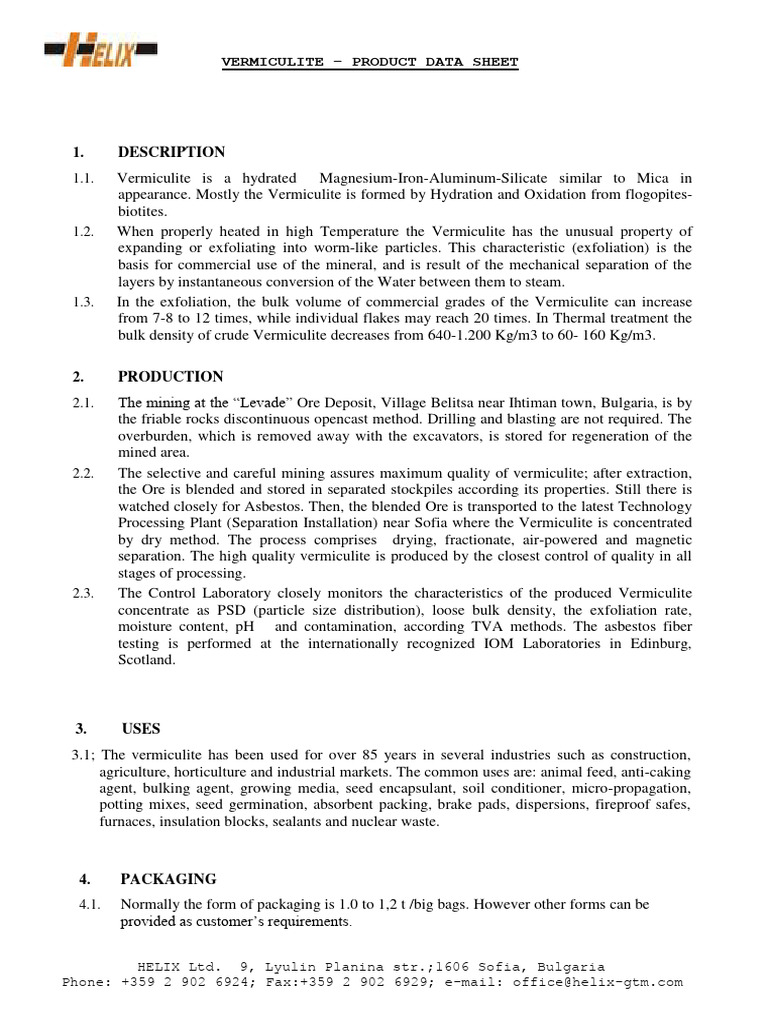 HELIX

VERMICULITE – PRODUCT DATA SHEET

1. DESCRIPTION

1.1. Vermiculite is a hydrated Magnesium-Iron-Aluminum-Silicate similar to Mica in appearance. Mostly the Vermiculite is formed by Hydration and Oxidation from flogopites-biotites.

1.2. When properly heated in high Temperature the Vermiculite has the unusual property of expanding or exfoliating into worm-like particles. This characteristic (exfoliation) is the basis for commercial use of the mineral, and is result of the mechanical separation of the layers by instantaneous conversion of the Water between them to steam.

1.3. In the exfoliation, the bulk volume of commercial grades of the Vermiculite can increase from 7-8 to 12 times, while individual flakes may reach 20 times. In Thermal treatment the bulk density of crude Vermiculite decreases from 640-1.200 Kg/m3 to 60- 160 Kg/m3.

2. PRODUCTION

2.1. The mining at the "Levade" Ore Deposit, Village Belitsa near Ihtiman town, Bulgaria, is by the friable rocks discontinuous opencast method. Drilling and blasting are not required. The overburden, which is removed away with the excavators, is stored for regeneration of the mined area.

2.2. The selective and careful mining assures maximum quality of vermiculite; after extraction, the Ore is blended and stored in separated stockpiles according its properties. Still there is watched closely for Asbestos. Then, the blended Ore is transported to the latest Technology Processing Plant (Separation Installation) near Sofia where the Vermiculite is concentrated by dry method. The process comprises drying, fractionate, air-powered and magnetic separation. The high quality vermiculite is produced by the closest control of quality in all stages of processing.

2.3. The Control Laboratory closely monitors the characteristics of the produced Vermiculite concentrate as PSD (particle size distribution), loose bulk density, the exfoliation rate, moisture content, pH and contamination, according TVA methods. The asbestos fiber testing is performed at the internationally recognized IOM Laboratories in Edinburg, Scotland.

3. USES

3.1; The vermiculite has been used for over 85 years in several industries such as construction, agriculture, horticulture and industrial markets. The common uses are: animal feed, anti-caking agent, bulking agent, growing media, seed encapsulant, soil conditioner, micro-propagation, potting mixes, seed germination, absorbent packing, brake pads, dispersions, fireproof safes, furnaces, insulation blocks, sealants and nuclear waste.

4. PACKAGING

4.1. Normally the form of packaging is 1.0 to 1,2 t /big bags. However other forms can be provided as customer's requirements.

HELIX Ltd. 9, Lyulin Planina str.;1606 Sofia, Bulgaria
Phone: +359 2 902 6924; Fax:+359 2 902 6929; e-mail: office@helix-gtm.com